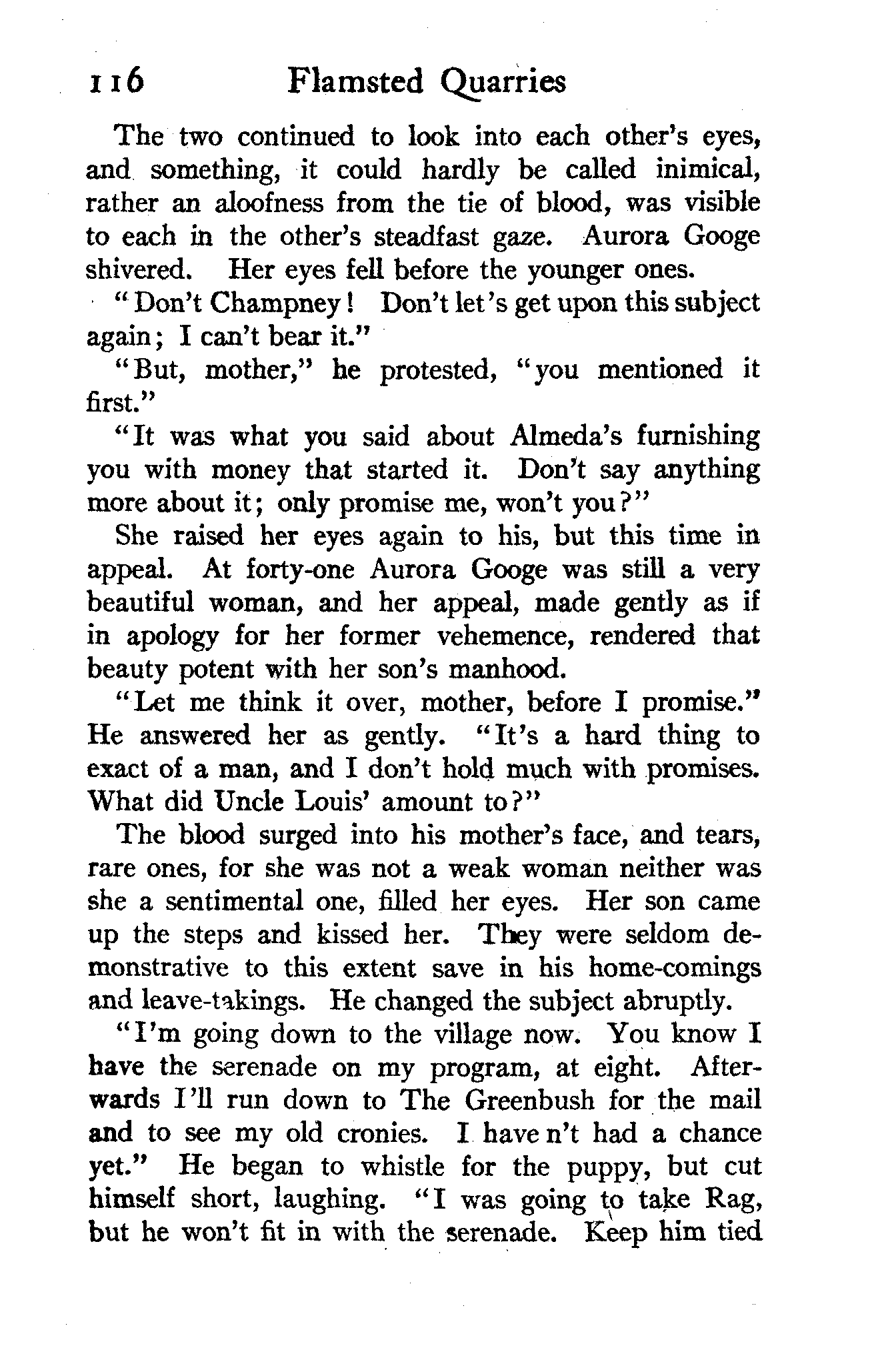 116 Flamsted Quarries

The two continued to look into each other's eyes, and something, it could hardly be called inimical, rather an aloofness from the tie of blood, was visible to each in the other's steadfast gaze. Aurora Googe shivered. Her eyes fell before the younger ones.

"Don't Champney! Don't let's get upon this subject again; I can't bear it."

"But, mother," he protested, "you mentioned it first."

"It was what you said about Almeda's furnishing you with money that started it. Don't say anything more about it; only promise me, won't you?"

She raised her eyes again to his, but this time in appeal. At forty-one Aurora Googe was still a very beautiful woman, and her appeal, made gently as if in apology for her former vehemence, rendered that beauty potent with her son's manhood.

"Let me think it over, mother, before I promise." He answered her as gently. "It's a hard thing to exact of a man, and I don't hold much with promises. What did Uncle Louis' amount to?"

The blood surged into his mother's face, and tears, rare ones, for she was not a weak woman neither was she a sentimental one, filled her eyes. Her son came up the steps and kissed her. They were seldom demonstrative to this extent save in his home-comings and leave-takings. He changed the subject abruptly.

"I'm going down to the village now. You know I have the serenade on my program, at eight. Afterwards I'll run down to The Greenbush for the mail and to see my old cronies. I have n't had a chance yet." He began to whistle for the puppy, but cut himself short, laughing. "I was going to take Rag, but he won't fit in with the serenade. Keep him tied